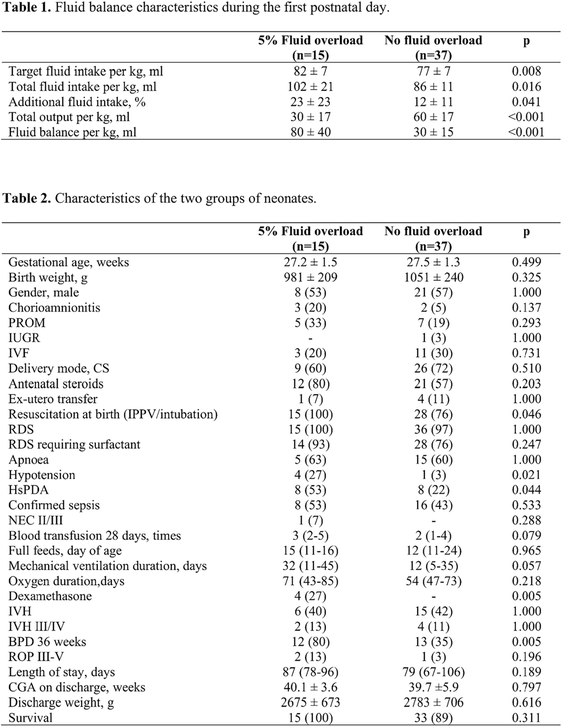 **Table 1.** Fluid balance characteristics during the first postnatal day.

| | 5% Fluid overload (n=15) | No fluid overload (n=37) | p |
|---|---|---|---|
| Target fluid intake per kg, ml | 82 ± 7 | 77 ± 7 | 0.008 |
| Total fluid intake per kg, ml | 102 ± 21 | 86 ± 11 | 0.016 |
| Additional fluid intake, % | 23 ± 23 | 12 ± 11 | 0.041 |
| Total output per kg, ml | 30 ± 17 | 60 ± 17 | <0.001 |
| Fluid balance per kg, ml | 80 ± 40 | 30 ± 15 | <0.001 |

**Table 2.** Characteristics of the two groups of neonates.

| | 5% Fluid overload (n=15) | No fluid overload (n=37) | p |
|---|---|---|---|
| Gestational age, weeks | 27.2 ± 1.5 | 27.5 ± 1.3 | 0.499 |
| Birth weight, g | 981 ± 209 | 1051 ± 240 | 0.325 |
| Gender, male | 8 (53) | 21 (57) | 1.000 |
| Chorioamnionitis | 3 (20) | 2 (5) | 0.137 |
| PROM | 5 (33) | 7 (19) | 0.293 |
| IUGR | - | 1 (3) | 1.000 |
| IVF | 3 (20) | 11 (30) | 0.731 |
| Delivery mode, CS | 9 (60) | 26 (72) | 0.510 |
| Antenatal steroids | 12 (80) | 21 (57) | 0.203 |
| Ex-utero transfer | 1 (7) | 4 (11) | 1.000 |
| Resuscitation at birth (IPPV/intubation) | 15 (100) | 28 (76) | 0.046 |
| RDS | 15 (100) | 36 (97) | 1.000 |
| RDS requiring surfactant | 14 (93) | 28 (76) | 0.247 |
| Apnoea | 5 (63) | 15 (60) | 1.000 |
| Hypotension | 4 (27) | 1 (3) | 0.021 |
| HsPDA | 8 (53) | 8 (22) | 0.044 |
| Confirmed sepsis | 8 (53) | 16 (43) | 0.533 |
| NEC II/III | 1 (7) | - | 0.288 |
| Blood transfusion 28 days, times | 3 (2-5) | 2 (1-4) | 0.079 |
| Full feeds, day of age | 15 (11-16) | 12 (11-24) | 0.965 |
| Mechanical ventilation duration, days | 32 (11-45) | 12 (5-35) | 0.057 |
| Oxygen duration,days | 71 (43-85) | 54 (47-73) | 0.218 |
| Dexamethasone | 4 (27) | - | 0.005 |
| IVH | 6 (40) | 15 (42) | 1.000 |
| IVH III/IV | 2 (13) | 4 (11) | 1.000 |
| BPD 36 weeks | 12 (80) | 13 (35) | 0.005 |
| ROP III-V | 2 (13) | 1 (3) | 0.196 |
| Length of stay, days | 87 (78-96) | 79 (67-106) | 0.189 |
| CGA on discharge, weeks | 40.1 ± 3.6 | 39.7 ±5.9 | 0.797 |
| Discharge weight, g | 2675 ± 673 | 2783 ± 706 | 0.616 |
| Survival | 15 (100) | 33 (89) | 0.311 |